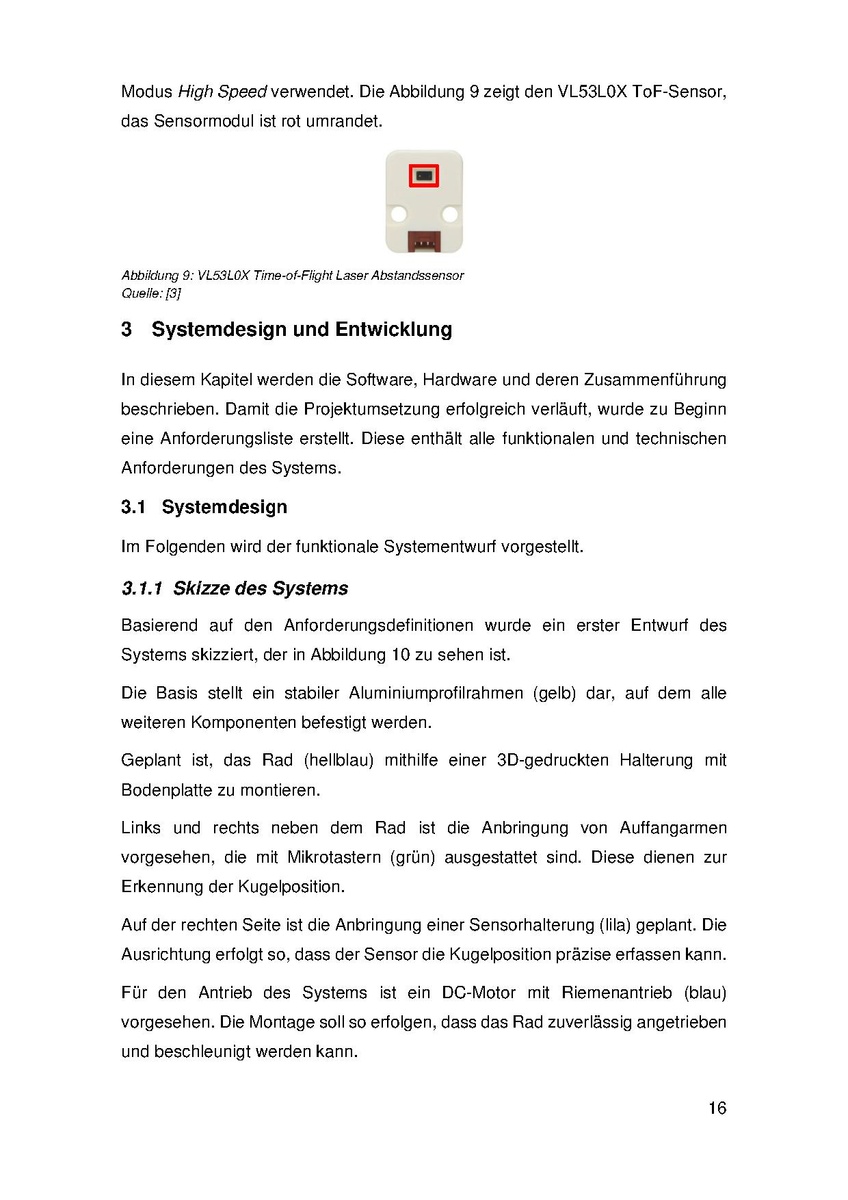 Modus High Speed verwendet. Die Abbildung 9 zeigt den VL53L0X ToF-Sensor, das Sensormodul ist rot umrandet.

Abbildung 9: VL53L0X Time-of-Flight Laser Abstandssensor
Quelle: [3]

3 Systemdesign und Entwicklung

In diesem Kapitel werden die Software, Hardware und deren Zusammenführung beschrieben. Damit die Projektumsetzung erfolgreich verläuft, wurde zu Beginn eine Anforderungsliste erstellt. Diese enthält alle funktionalen und technischen Anforderungen des Systems.

3.1 Systemdesign

Im Folgenden wird der funktionale Systementwurf vorgestellt.

3.1.1 Skizze des Systems

Basierend auf den Anforderungsdefinitionen wurde ein erster Entwurf des Systems skizziert, der in Abbildung 10 zu sehen ist.

Die Basis stellt ein stabiler Aluminiumprofilrahmen (gelb) dar, auf dem alle weiteren Komponenten befestigt werden.

Geplant ist, das Rad (hellblau) mithilfe einer 3D-gedruckten Halterung mit Bodenplatte zu montieren.

Links und rechts neben dem Rad ist die Anbringung von Auffangarmen vorgesehen, die mit Mikrotastern (grün) ausgestattet sind. Diese dienen zur Erkennung der Kugelposition.

Auf der rechten Seite ist die Anbringung einer Sensorhalterung (lila) geplant. Die Ausrichtung erfolgt so, dass der Sensor die Kugelposition präzise erfassen kann.

Für den Antrieb des Systems ist ein DC-Motor mit Riemenantrieb (blau) vorgesehen. Die Montage soll so erfolgen, dass das Rad zuverlässig angetrieben und beschleunigt werden kann.

16